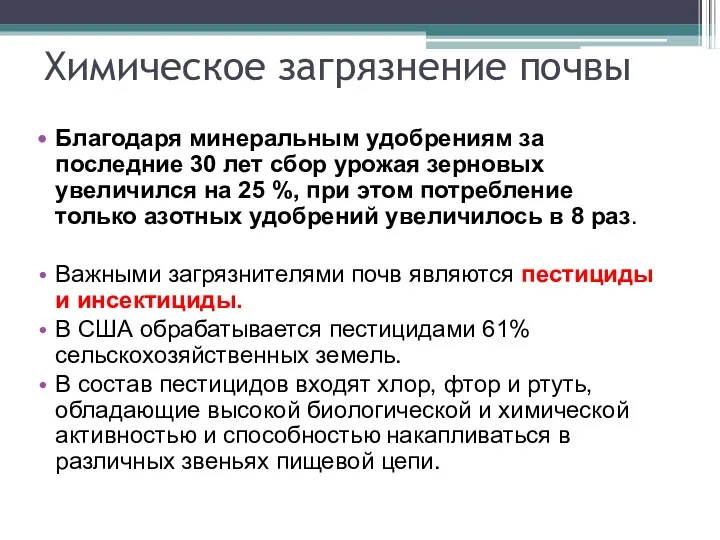 Химическое загрязнение почвы

• Благодаря минеральным удобрениям за последние 30 лет сбор урожая зерновых увеличился на 25 %, при этом потребление только азотных удобрений увеличилось в 8 раз.

• Важными загрязнителями почв являются пестициды и инсектициды.
• В США обрабатывается пестицидами 61% сельскохозяйственных земель.
• В состав пестицидов входят хлор, фтор и ртуть, обладающие высокой биологической и химической активностью и способностью накапливаться в различных звеньях пищевой цепи.